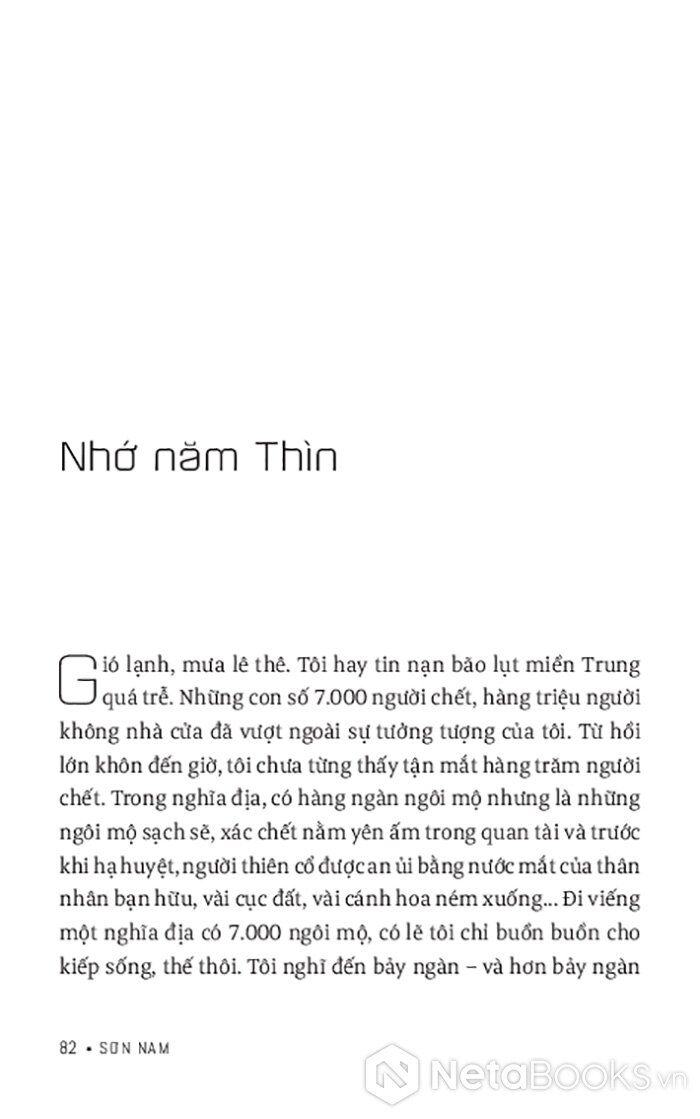 Nhớ năm Thìn

Gió lạnh, mưa lê thê. Tôi hay tin nạn bão lụt miền Trung quá trễ. Những con số 7.000 người chết, hàng triệu người không nhà cửa đã vượt ngoài sự tưởng tượng của tôi. Từ hồi lớn khôn đến giờ, tôi chưa từng thấy tận mắt hàng trăm người chết. Trong nghĩa địa, có hàng ngàn ngôi mộ nhưng là những ngôi mộ sạch sẽ, xác chết nằm yên ấm trong quan tài và trước khi hạ huyệt, người thiên cổ được an ủi bằng nước mắt của thân nhân bạn hữu, vài cục đất, vài cánh hoa ném xuống... Đi viếng một nghĩa địa có 7.000 ngôi mộ, có lẽ tôi chỉ buồn buồn cho kiếp sống, thế thôi. Tôi nghĩ đến bảy ngàn – và hơn bảy ngàn

82 • SƠN NAM

NetaBooks.vn